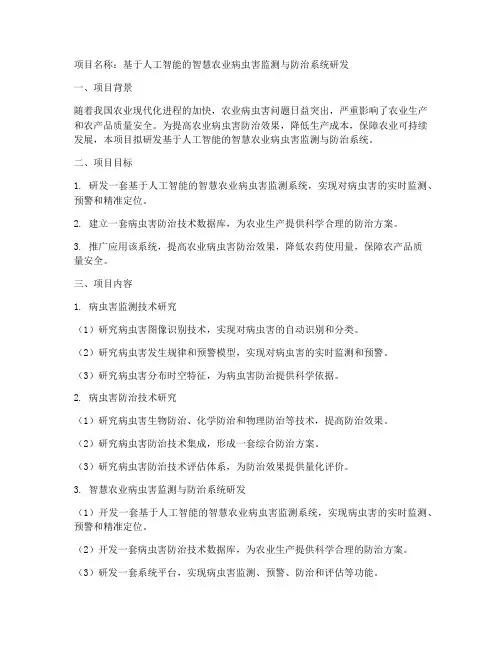 项目名称：基于人工智能的智慧农业病虫害监测与防治系统研发

一、项目背景

随着我国农业现代化进程的加快，农业病虫害问题日益突出，严重影响了农业生产和农产品质量安全。为提高农业病虫害防治效果，降低生产成本，保障农业可持续发展，本项目拟研发基于人工智能的智慧农业病虫害监测与防治系统。

二、项目目标

1. 研发一套基于人工智能的智慧农业病虫害监测系统，实现对病虫害的实时监测、预警和精准定位。

2. 建立一套病虫害防治技术数据库，为农业生产提供科学合理的防治方案。

3. 推广应用该系统，提高农业病虫害防治效果，降低农药使用量，保障农产品质量安全。

三、项目内容

1. 病虫害监测技术研究

（1）研究病虫害图像识别技术，实现对病虫害的自动识别和分类。

（2）研究病虫害发生规律和预警模型，实现对病虫害的实时监测和预警。

（3）研究病虫害分布时空特征，为病虫害防治提供科学依据。

2. 病虫害防治技术研究

（1）研究病虫害生物防治、化学防治和物理防治等技术，提高防治效果。

（2）研究病虫害防治技术集成，形成一套综合防治方案。

（3）研究病虫害防治技术评估体系，为防治效果提供量化评价。

3. 智慧农业病虫害监测与防治系统研发

（1）开发一套基于人工智能的智慧农业病虫害监测系统，实现病虫害的实时监测、预警和精准定位。

（2）开发一套病虫害防治技术数据库，为农业生产提供科学合理的防治方案。

（3）研发一套系统平台，实现病虫害监测、预警、防治和评估等功能。